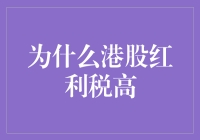 为什么港股红利税高